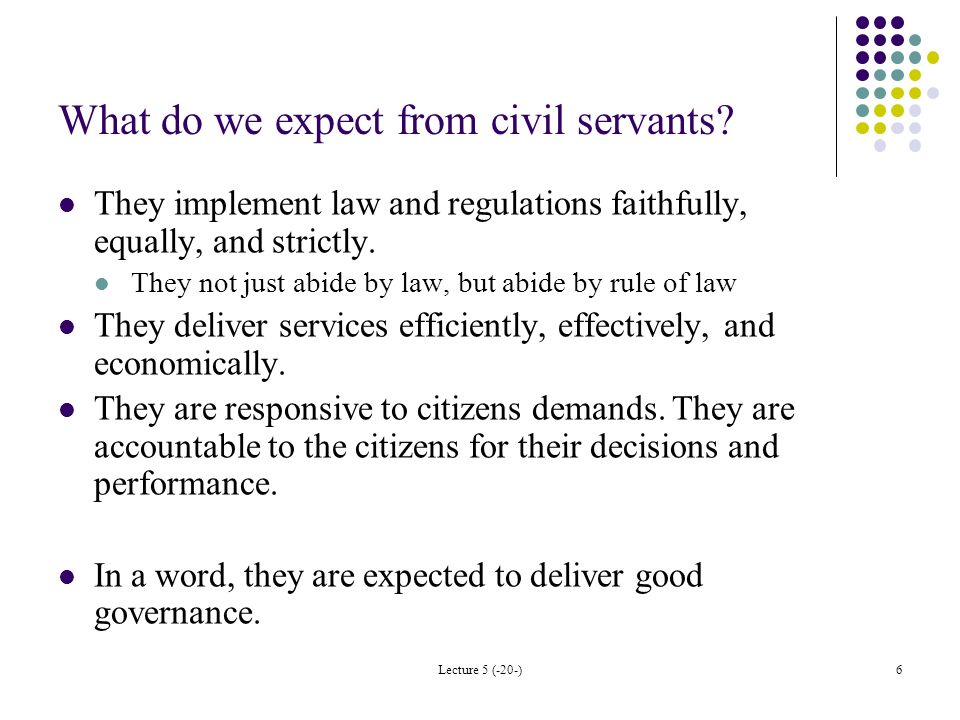 What do we expect from civil servants?

- They implement law and regulations faithfully, equally, and strictly.
  - They not just abide by law, but abide by rule of law
- They deliver services efficiently, effectively, and economically.
- They are responsive to citizens demands. They are accountable to the citizens for their decisions and performance.

- In a word, they are expected to deliver good governance.

Lecture 5 (-20-)

6